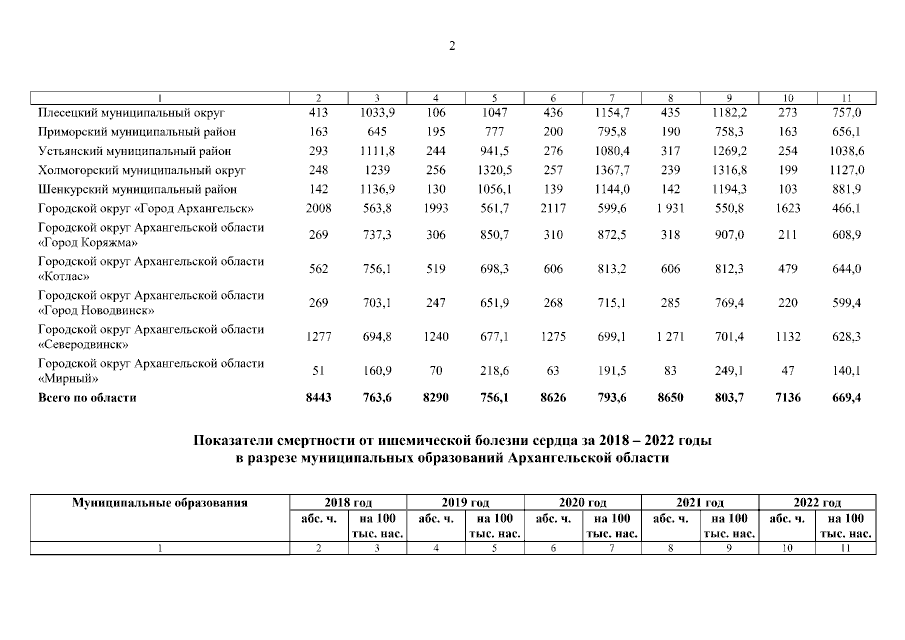 2

| 1 | 2 | 3 | 4 | 5 | 6 | 7 | 8 | 9 | 10 | 11 |
|---|---|---|---|---|---|---|---|---|---|---|
| Плесецкий муниципальный округ | 413 | 1033,9 | 106 | 1047 | 436 | 1154,7 | 435 | 1182,2 | 273 | 757,0 |
| Приморский муниципальный район | 163 | 645 | 195 | 777 | 200 | 795,8 | 190 | 758,3 | 163 | 656,1 |
| Устьянский муниципальный район | 293 | 1111,8 | 244 | 941,5 | 276 | 1080,4 | 317 | 1269,2 | 254 | 1038,6 |
| Холмогорский муниципальный округ | 248 | 1239 | 256 | 1320,5 | 257 | 1367,7 | 239 | 1316,8 | 199 | 1127,0 |
| Шенкурский муниципальный район | 142 | 1136,9 | 130 | 1056,1 | 139 | 1144,0 | 142 | 1194,3 | 103 | 881,9 |
| Городской округ «Город Архангельск» | 2008 | 563,8 | 1993 | 561,7 | 2117 | 599,6 | 1 931 | 550,8 | 1623 | 466,1 |
| Городской округ Архангельской области «Город Коряжма» | 269 | 737,3 | 306 | 850,7 | 310 | 872,5 | 318 | 907,0 | 211 | 608,9 |
| Городской округ Архангельской области «Котлас» | 562 | 756,1 | 519 | 698,3 | 606 | 813,2 | 606 | 812,3 | 479 | 644,0 |
| Городской округ Архангельской области «Город Новодвинск» | 269 | 703,1 | 247 | 651,9 | 268 | 715,1 | 285 | 769,4 | 220 | 599,4 |
| Городской округ Архангельской области «Северодвинск» | 1277 | 694,8 | 1240 | 677,1 | 1275 | 699,1 | 1 271 | 701,4 | 1132 | 628,3 |
| Городской округ Архангельской области «Мирный» | 51 | 160,9 | 70 | 218,6 | 63 | 191,5 | 83 | 249,1 | 47 | 140,1 |
| Всего по области | 8443 | 763,6 | 8290 | 756,1 | 8626 | 793,6 | 8650 | 803,7 | 7136 | 669,4 |

Показатели смертности от ишемической болезни сердца за 2018 – 2022 годы
в разрезе муниципальных образований Архангельской области

| Муниципальные образования | 2018 год | | 2019 год | | 2020 год | | 2021 год | | 2022 год | |
|---|---|---|---|---|---|---|---|---|---|---|
| | абс. ч. | на 100 тыс. нас. | абс. ч. | на 100 тыс. нас. | абс. ч. | на 100 тыс. нас. | абс. ч. | на 100 тыс. нас. | абс. ч. | на 100 тыс. нас. |
| 1 | 2 | 3 | 4 | 5 | 6 | 7 | 8 | 9 | 10 | 11 |